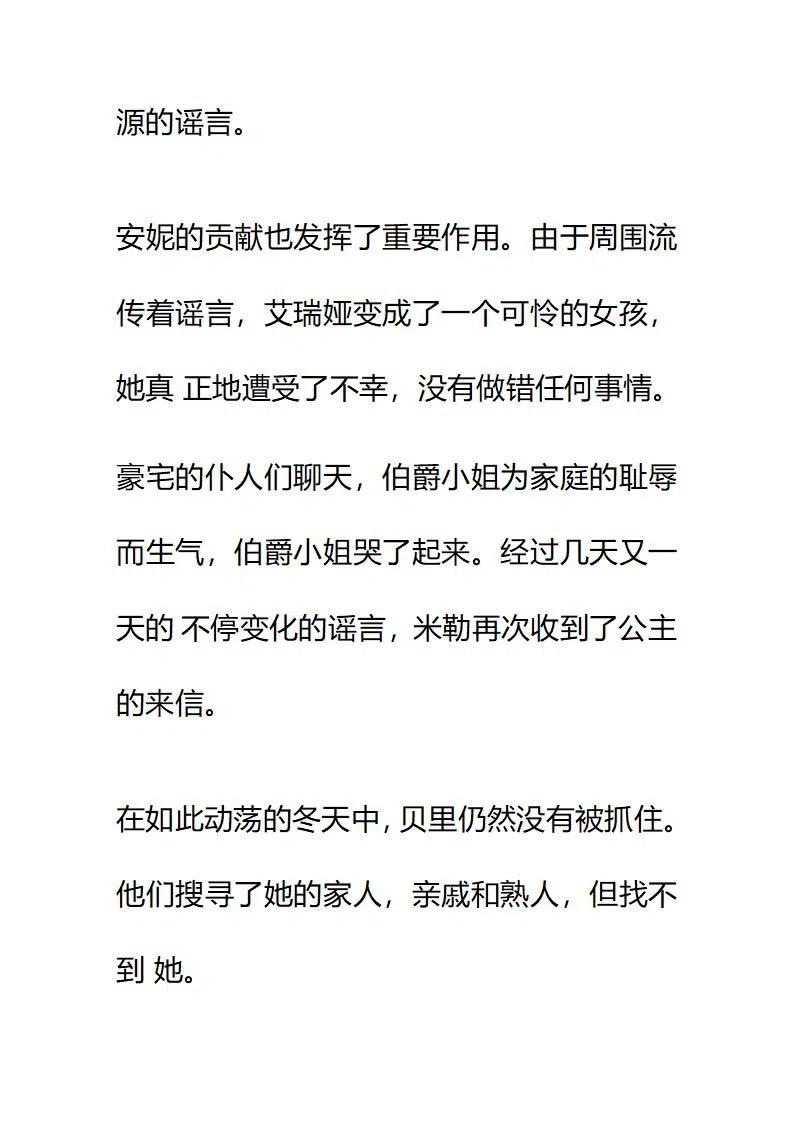 源的谣言。

安妮的贡献也发挥了重要作用。由于周围流传着谣言，艾瑞娅变成了一个可怜的女孩，她真 正地遭受了不幸，没有做错任何事情。

豪宅的仆人们聊天，伯爵小姐为家庭的耻辱而生气，伯爵小姐哭了起来。经过几天又一天的 不停变化的谣言，米勒再次收到了公主的来信。

在如此动荡的冬天中，贝里仍然没有被抓住。他们搜寻了她的家人，亲戚和熟人，但找不到 她。